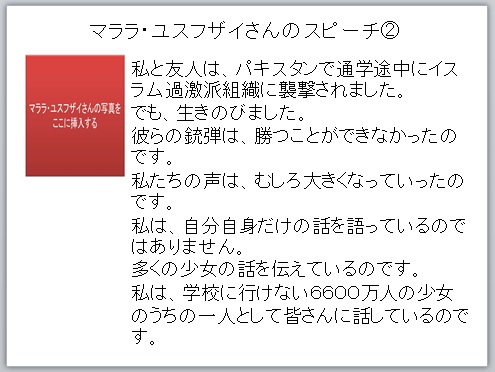 マララ・ユスフザイさんのスピーチ②

マララ・ユスフザイさんの写真をここに挿入する

私と友人は、パキスタンで通学途中にイスラム過激派組織に襲撃されました。
でも、生きのびました。
彼らの銃弾は、勝つことができなかったのです。
私たちの声は、むしろ大きくなっていったのです。
私は、自分自身だけの話を語っているのではありません。
多くの少女の話を伝えているのです。
私は、学校に行けない6600万人の少女のうちの一人として皆さんに話しているのです。